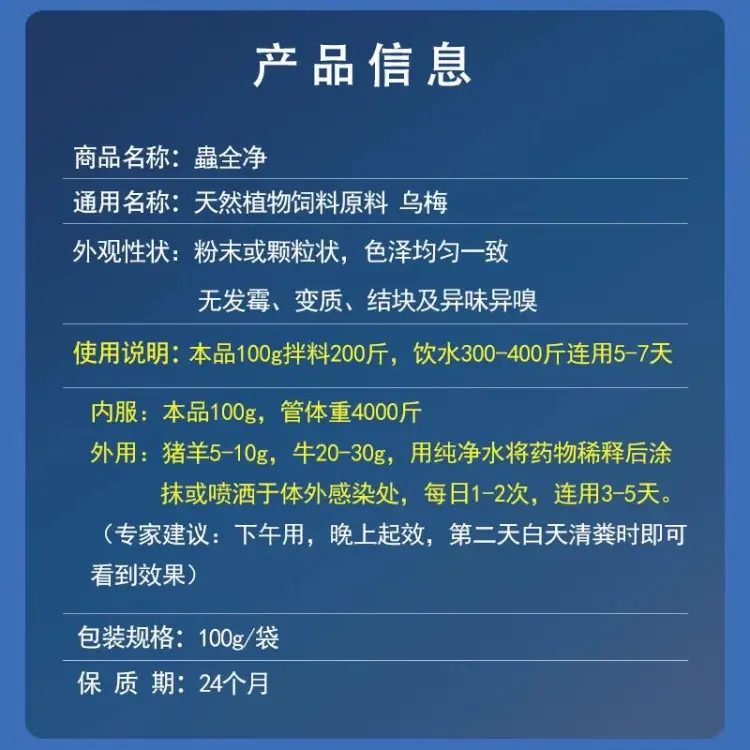 产品信息

商品名称：蟲全净

通用名称：天然植物饲料原料 乌梅

外观性状：粉末或颗粒状，色泽均匀一致

无发霉、变质、结块及异味异嗅

使用说明：本品100g拌料200斤，饮水300-400斤连用5-7天

内服：本品100g，管体重4000斤

外用：猪羊5-10g，牛20-30g，用纯净水将药物稀释后涂抹或喷洒于体外感染处，每日1-2次，连用3-5天。

（专家建议：下午用，晚上起效，第二天白天清粪时即可看到效果）

包装规格：100g/袋

保 质 期：24个月